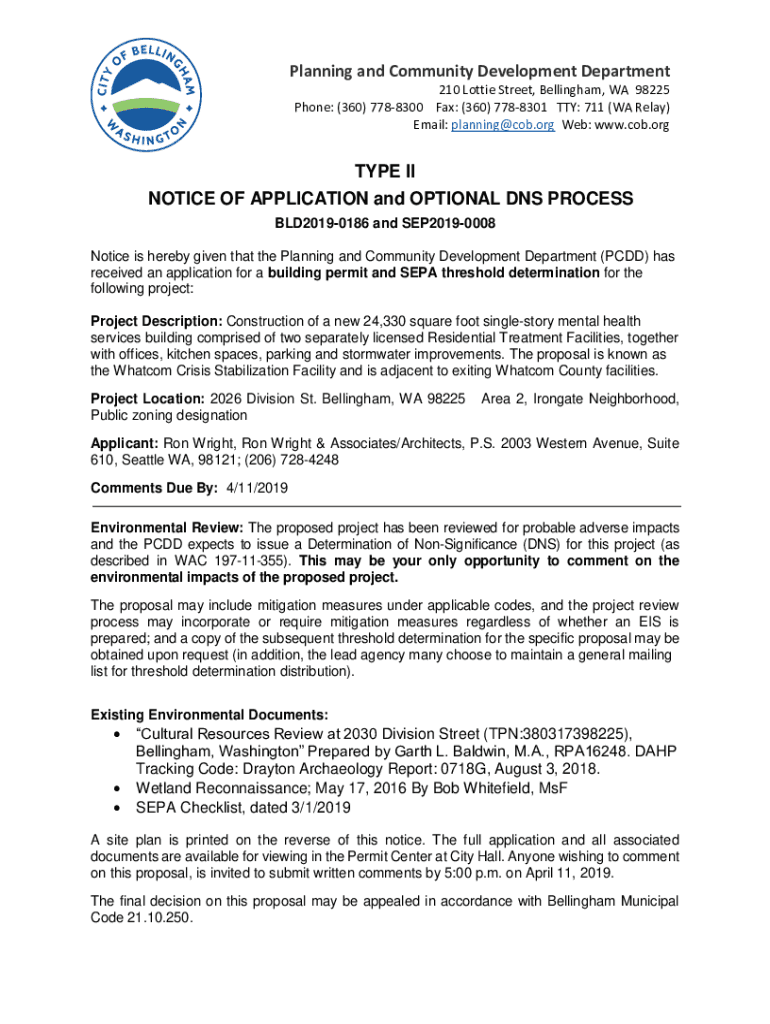 CITY OF BELLINGHAM WASHINGTON

Planning and Community Development Department
210 Lottie Street, Bellingham, WA 98225
Phone: (360) 778-8300 Fax: (360) 778-8301 TTY: 711 (WA Relay)
Email: planning@cob.org Web: www.cob.org

TYPE II
NOTICE OF APPLICATION and OPTIONAL DNS PROCESS
BLD2019-0186 and SEP2019-0008

Notice is hereby given that the Planning and Community Development Department (PCDD) has received an application for a building permit and SEPA threshold determination for the following project:

Project Description: Construction of a new 24,330 square foot single-story mental health services building comprised of two separately licensed Residential Treatment Facilities, together with offices, kitchen spaces, parking and stormwater improvements. The proposal is known as the Whatcom Crisis Stabilization Facility and is adjacent to exiting Whatcom County facilities.

Project Location: 2026 Division St. Bellingham, WA 98225 Area 2, Irongate Neighborhood, Public zoning designation

Applicant: Ron Wright, Ron Wright & Associates/Architects, P.S. 2003 Western Avenue, Suite 610, Seattle WA, 98121; (206) 728-4248

Comments Due By: 4/11/2019

Environmental Review: The proposed project has been reviewed for probable adverse impacts and the PCDD expects to issue a Determination of Non-Significance (DNS) for this project (as described in WAC 197-11-355). This may be your only opportunity to comment on the environmental impacts of the proposed project.

The proposal may include mitigation measures under applicable codes, and the project review process may incorporate or require mitigation measures regardless of whether an EIS is prepared; and a copy of the subsequent threshold determination for the specific proposal may be obtained upon request (in addition, the lead agency many choose to maintain a general mailing list for threshold determination distribution).

Existing Environmental Documents:
• “Cultural Resources Review at 2030 Division Street (TPN:380317398225), Bellingham, Washington” Prepared by Garth L. Baldwin, M.A., RPA16248. DAHP Tracking Code: Drayton Archaeology Report: 0718G, August 3, 2018.
• Wetland Reconnaissance; May 17, 2016 By Bob Whitefield, MsF
• SEPA Checklist, dated 3/1/2019

A site plan is printed on the reverse of this notice. The full application and all associated documents are available for viewing in the Permit Center at City Hall. Anyone wishing to comment on this proposal, is invited to submit written comments by 5:00 p.m. on April 11, 2019.

The final decision on this proposal may be appealed in accordance with Bellingham Municipal Code 21.10.250.